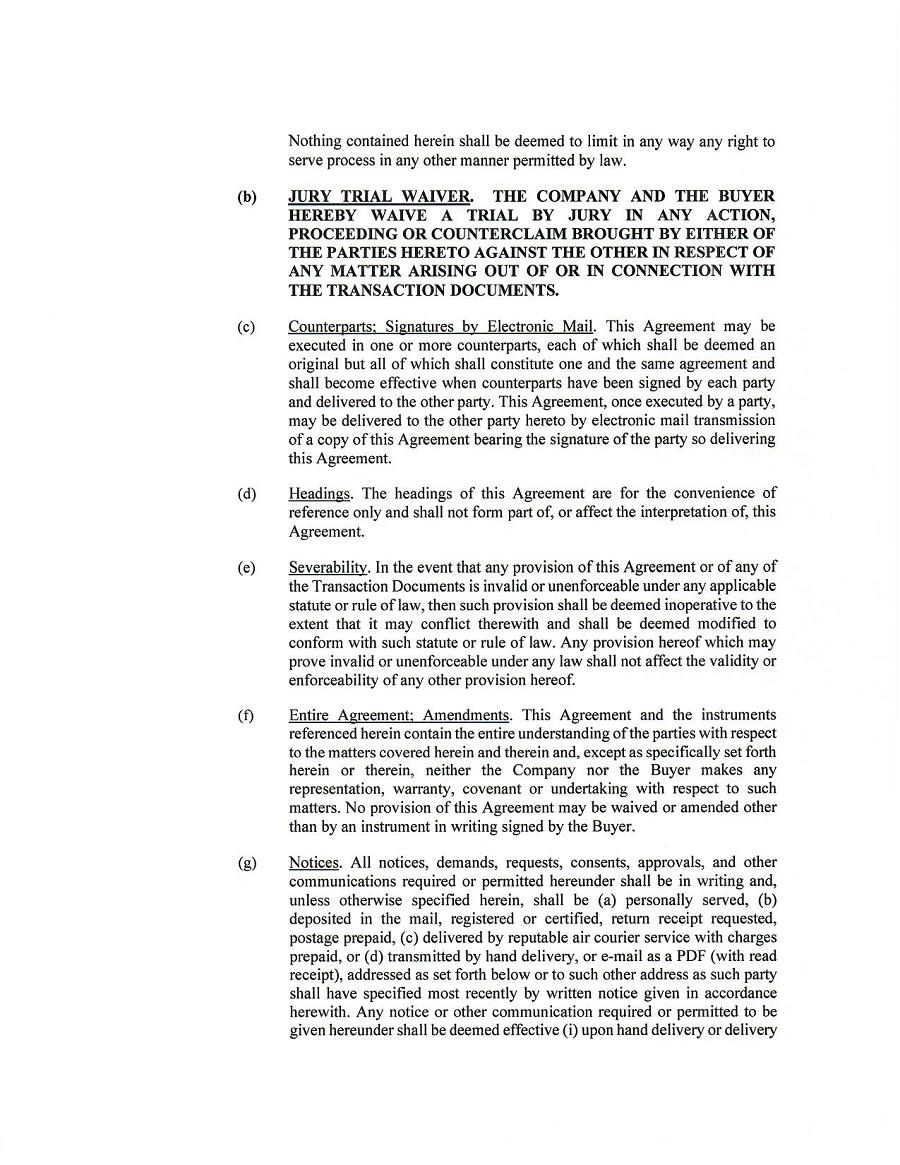 Nothing contained herein shall be deemed to limit in any way any right to serve process in any other manner permitted by law.

(b) JURY TRIAL WAIVER. THE COMPANY AND THE BUYER HEREBY WAIVE A TRIAL BY JURY IN ANY ACTION, PROCEEDING OR COUNTERCLAIM BROUGHT BY EITHER OF THE PARTIES HERETO AGAINST THE OTHER IN RESPECT OF ANY MATTER ARISING OUT OF OR IN CONNECTION WITH THE TRANSACTION DOCUMENTS.

(c) Counterparts; Signatures by Electronic Mail. This Agreement may be executed in one or more counterparts, each of which shall be deemed an original but all of which shall constitute one and the same agreement and shall become effective when counterparts have been signed by each party and delivered to the other party. This Agreement, once executed by a party, may be delivered to the other party hereto by electronic mail transmission of a copy of this Agreement bearing the signature of the party so delivering this Agreement.

(d) Headings. The headings of this Agreement are for the convenience of reference only and shall not form part of, or affect the interpretation of, this Agreement.

(e) Severability. In the event that any provision of this Agreement or of any of the Transaction Documents is invalid or unenforceable under any applicable statute or rule of law, then such provision shall be deemed inoperative to the extent that it may conflict therewith and shall be deemed modified to conform with such statute or rule of law. Any provision hereof which may prove invalid or unenforceable under any law shall not affect the validity or enforceability of any other provision hereof.

(f) Entire Agreement; Amendments. This Agreement and the instruments referenced herein contain the entire understanding of the parties with respect to the matters covered herein and therein and, except as specifically set forth herein or therein, neither the Company nor the Buyer makes any representation, warranty, covenant or undertaking with respect to such matters. No provision of this Agreement may be waived or amended other than by an instrument in writing signed by the Buyer.

(g) Notices. All notices, demands, requests, consents, approvals, and other communications required or permitted hereunder shall be in writing and, unless otherwise specified herein, shall be (a) personally served, (b) deposited in the mail, registered or certified, return receipt requested, postage prepaid, (c) delivered by reputable air courier service with charges prepaid, or (d) transmitted by hand delivery, or e-mail as a PDF (with read receipt), addressed as set forth below or to such other address as such party shall have specified most recently by written notice given in accordance herewith. Any notice or other communication required or permitted to be given hereunder shall be deemed effective (i) upon hand delivery or delivery